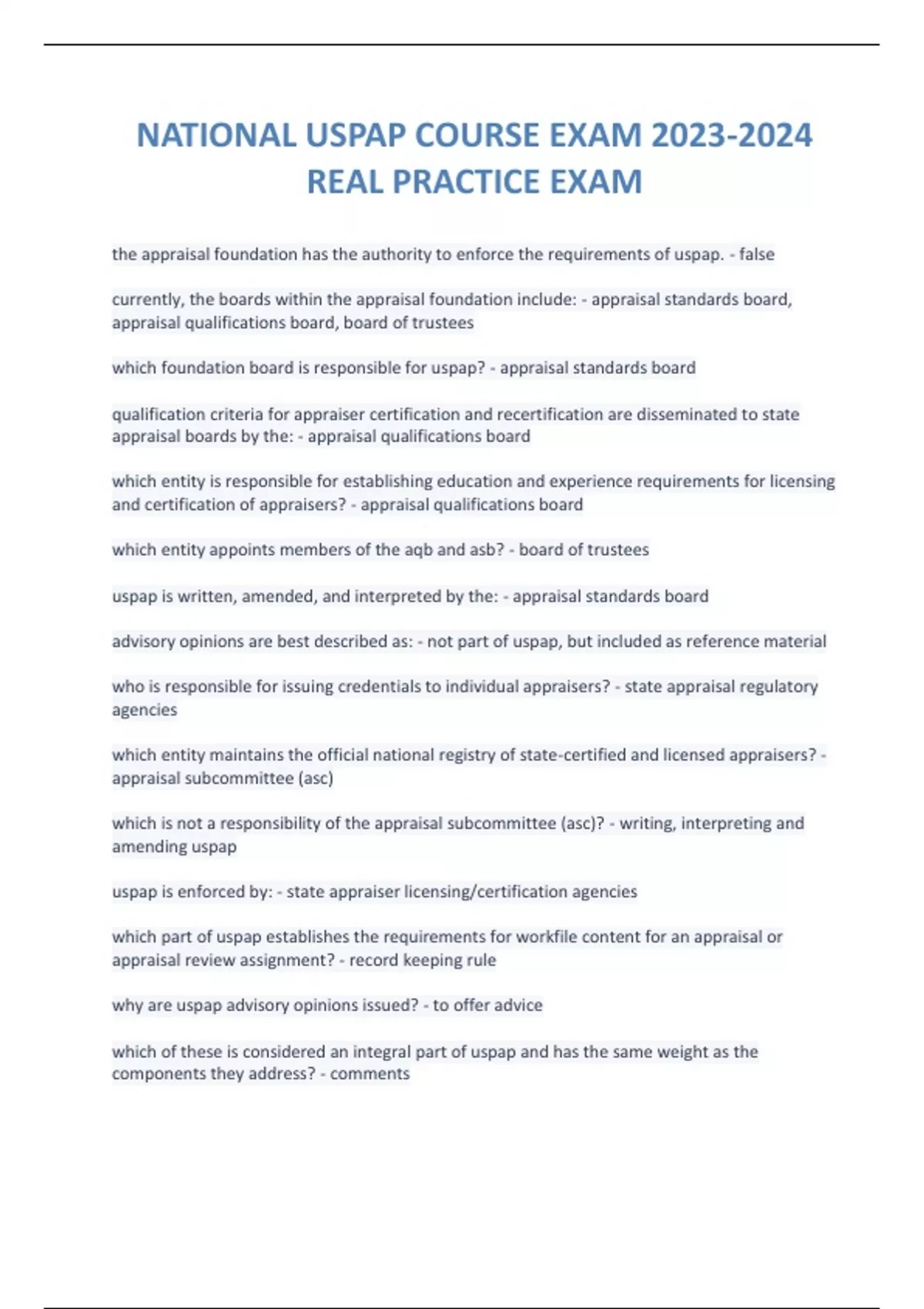 NATIONAL USPAP COURSE EXAM 2023-2024 REAL PRACTICE EXAM

the appraisal foundation has the authority to enforce the requirements of uspap. - false

currently, the boards within the appraisal foundation include: - appraisal standards board, appraisal qualifications board, board of trustees

which foundation board is responsible for uspap? - appraisal standards board

qualification criteria for appraiser certification and recertification are disseminated to state appraisal boards by the: - appraisal qualifications board

which entity is responsible for establishing education and experience requirements for licensing and certification of appraisers? - appraisal qualifications board

which entity appoints members of the aqb and asb? - board of trustees

uspap is written, amended, and interpreted by the: - appraisal standards board

advisory opinions are best described as: - not part of uspap, but included as reference material

who is responsible for issuing credentials to individual appraisers? - state appraisal regulatory agencies

which entity maintains the official national registry of state-certified and licensed appraisers? - appraisal subcommittee (asc)

which is not a responsibility of the appraisal subcommittee (asc)? - writing, interpreting and amending uspap

uspap is enforced by: - state appraiser licensing/certification agencies

which part of uspap establishes the requirements for workfile content for an appraisal or appraisal review assignment? - record keeping rule

why are uspap advisory opinions issued? - to offer advice

which of these is considered an integral part of uspap and has the same weight as the components they address? - comments